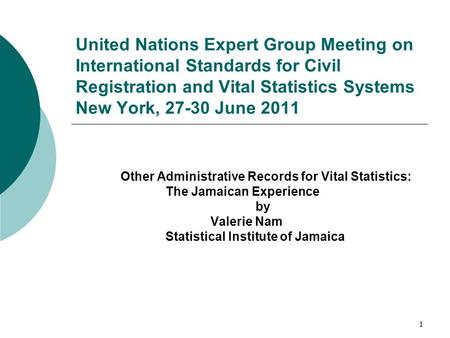 United Nations Expert Group Meeting on International Standards for Civil Registration and Vital Statistics Systems New York, 27-30 June 2011

Other Administrative Records for Vital Statistics:
The Jamaican Experience
by
Valerie Nam
Statistical Institute of Jamaica

1